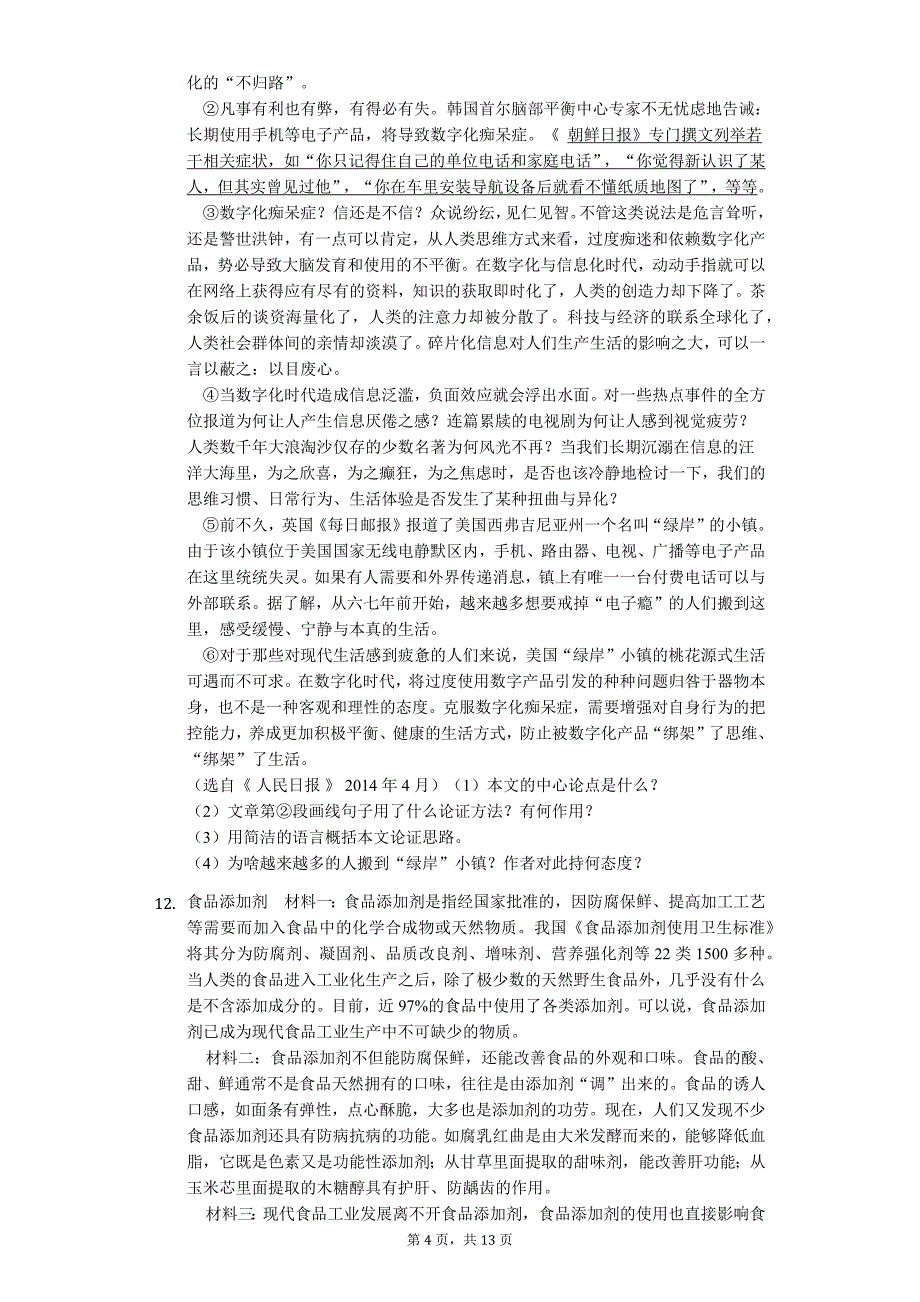 化的“不归路”。

②凡事有利也有弊，有得必有失。韩国首尔脑部平衡中心专家不无忧虑地告诫：长期使用手机等电子产品，将导致数字化痴呆症。《 朝鲜日报》专门撰文列举若干相关症状，如“你只记得住自己的单位电话和家庭电话”，“你觉得新认识了某人，但其实曾见过他”，“你在车里安装导航设备后就看不懂纸质地图了”，等等。

③数字化痴呆症？信还是不信？众说纷纭，见仁见智。不管这类说法是危言耸听，还是警世洪钟，有一点可以肯定，从人类思维方式来看，过度痴迷和依赖数字化产品，势必导致大脑发育和使用的不平衡。在数字化与信息化时代，动动手指就可以在网络上获得应有尽有的资料，知识的获取即时化了，人类的创造力却下降了。茶余饭后的谈资海量化了，人类的注意力却被分散了。科技与经济的联系全球化了，人类社会群体间的亲情却淡漠了。碎片化信息对人们生产生活的影响之大，可以一言以蔽之：以目废心。

④当数字化时代造成信息泛滥，负面效应就会浮出水面。对一些热点事件的全方位报道为何让人产生信息厌倦之感？连篇累牍的电视剧为何让人感到视觉疲劳？人类数千年大浪淘沙仅存的少数名著为何风光不再？当我们长期沉溺在信息的汪洋大海里，为之欣喜，为之癫狂，为之焦虑时，是否也该冷静地检讨一下，我们的思维习惯、日常行为、生活体验是否发生了某种扭曲与异化？

⑤前不久，英国《每日邮报》报道了美国西弗吉尼亚州一个名叫“绿岸”的小镇。由于该小镇位于美国国家无线电静默区内，手机、路由器、电视、广播等电子产品在这里统统失灵。如果有人需要和外界传递消息，镇上有唯一一台付费电话可以与外部联系。据了解，从六七年前开始，越来越多想要戒掉“电子瘾”的人们搬到这里，感受缓慢、宁静与本真的生活。

⑥对于那些对现代生活感到疲惫的人们来说，美国“绿岸”小镇的桃花源式生活可遇而不可求。在数字化时代，将过度使用数字产品引发的种种问题归咎于器物本身，也不是一种客观和理性的态度。克服数字化痴呆症，需要增强对自身行为的把控能力，养成更加积极平衡、健康的生活方式，防止被数字化产品“绑架”了思维、“绑架”了生活。

（选自《 人民日报 》 2014 年 4 月）（1）本文的中心论点是什么？

（2）文章第②段画线句子用了什么论证方法？有何作用？

（3）用简洁的语言概括本文论证思路。

（4）为啥越来越多的人搬到“绿岸”小镇？作者对此持何态度？

12. 食品添加剂　材料一：食品添加剂是指经国家批准的，因防腐保鲜、提高加工工艺等需要而加入食品中的化学合成物或天然物质。我国《食品添加剂使用卫生标准》将其分为防腐剂、凝固剂、品质改良剂、增味剂、营养强化剂等 22 类 1500 多种。当人类的食品进入工业化生产之后，除了极少数的天然野生食品外，几乎没有什么是不含添加成分的。目前，近 97%的食品中使用了各类添加剂。可以说，食品添加剂已成为现代食品工业生产中不可缺少的物质。

材料二：食品添加剂不但能防腐保鲜，还能改善食品的外观和口味。食品的酸、甜、鲜通常不是食品天然拥有的口味，往往是由添加剂“调”出来的。食品的诱人口感，如面条有弹性，点心酥脆，大多也是添加剂的功劳。现在，人们又发现不少食品添加剂还具有防病抗病的功能。如腐乳红曲是由大米发酵而来的，能够降低血脂，它既是色素又是功能性添加剂；从甘草里面提取的甜味剂，能改善肝功能；从玉米芯里面提取的木糖醇具有护肝、防龋齿的作用。

材料三：现代食品工业发展离不开食品添加剂，食品添加剂的使用也直接影响食

第 4 页，共 13 页